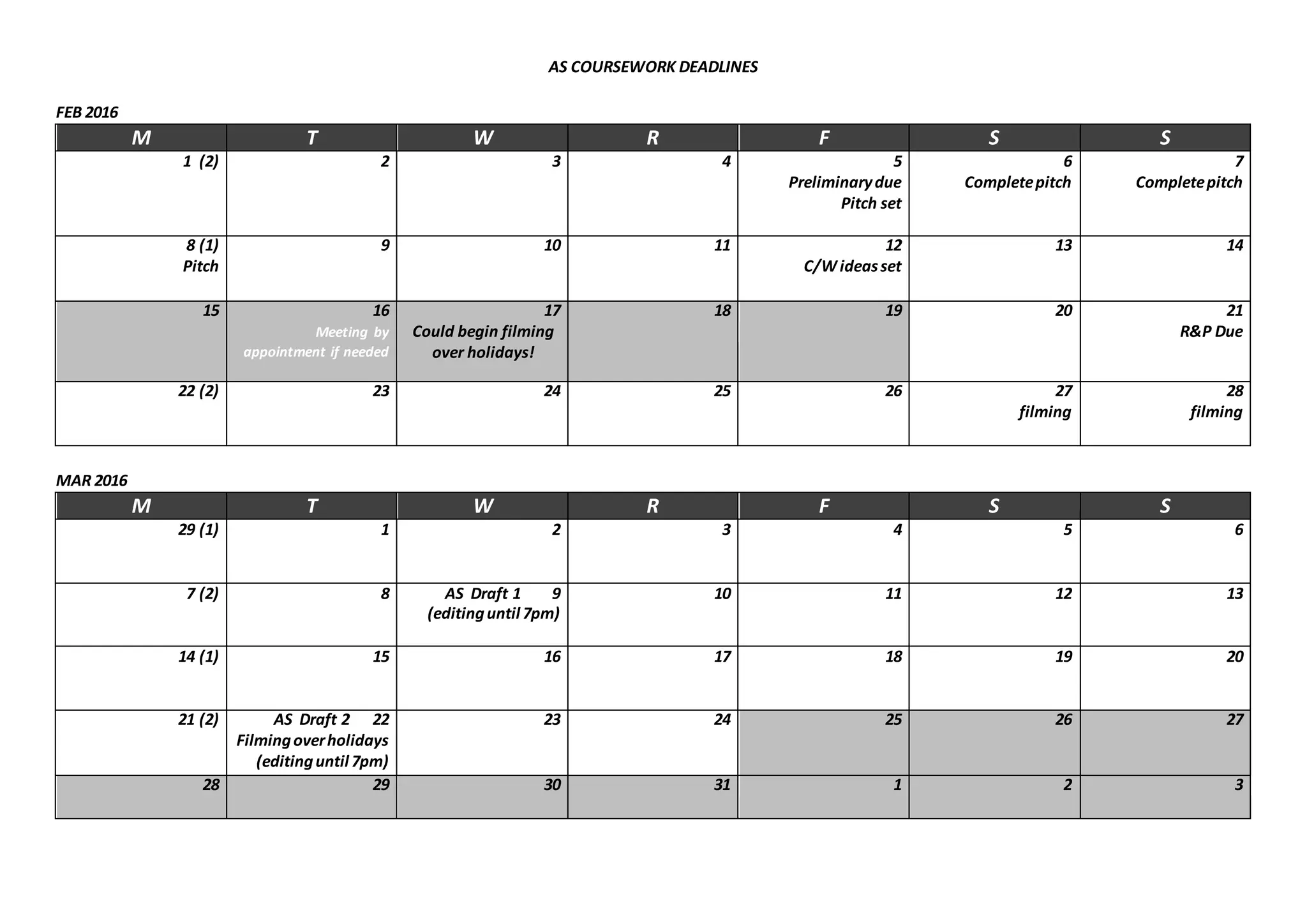 AS COURSEWORK DEADLINES

FEB 2016

| M | T | W | R | F | S | S |
|---|---|---|---|---|---|---|
| 1 (2) | 2 | 3 | 4 | 5 Preliminary due Pitch set | 6 Complete pitch | 7 Complete pitch |
| 8 (1) Pitch | 9 | 10 | 11 | 12 C/W ideas set | 13 | 14 |
| 15 | 16 Meeting by appointment if needed | 17 Could begin filming over holidays! | 18 | 19 | 20 | 21 R&P Due |
| 22 (2) | 23 | 24 | 25 | 26 | 27 filming | 28 filming |

MAR 2016

| M | T | W | R | F | S | S |
|---|---|---|---|---|---|---|
| 29 (1) | 1 | 2 | 3 | 4 | 5 | 6 |
| 7 (2) | 8 | AS Draft 1 9 (editing until 7pm) | 10 | 11 | 12 | 13 |
| 14 (1) | 15 | 16 | 17 | 18 | 19 | 20 |
| 21 (2) | AS Draft 2 22 Filming over holidays (editing until 7pm) | 23 | 24 | 25 | 26 | 27 |
| 28 | 29 | 30 | 31 | 1 | 2 | 3 |